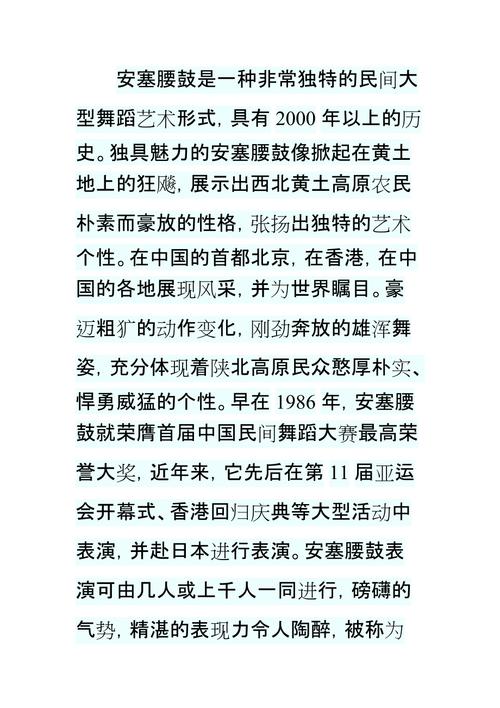 安塞腰鼓是一种非常独特的民间大型舞蹈艺术形式，具有 2000 年以上的历史。独具魅力的安塞腰鼓像掀起在黄土地上的狂飚，展示出西北黄土高原农民朴素而豪放的性格，张扬出独特的艺术个性。在中国的首都北京，在香港，在中国的各地展现风采，并为世界瞩目。豪迈粗犷的动作变化，刚劲奔放的雄浑舞姿，充分体现着陕北高原民众憨厚朴实、悍勇威猛的个性。早在 1986 年，安塞腰鼓就荣膺首届中国民间舞蹈大赛最高荣誉大奖，近年来，它先后在第 11 届亚运会开幕式、香港回归庆典等大型活动中表演，并赴日本进行表演。安塞腰鼓表演可由几人或上千人一同进行，磅礴的气势，精湛的表现力令人陶醉，被称为